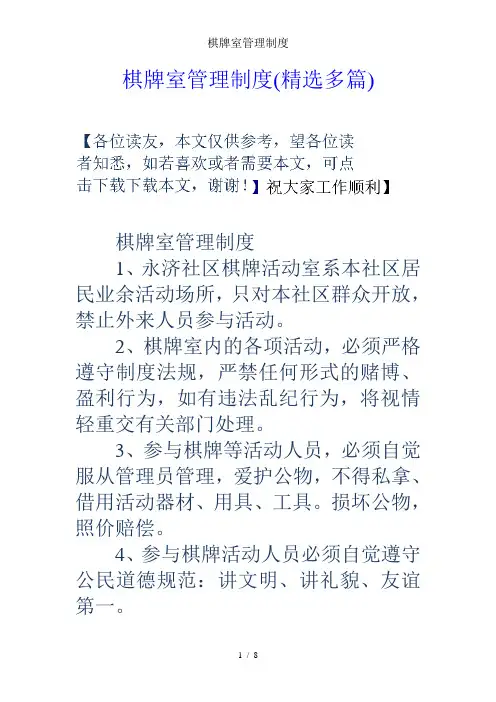 棋牌室管理制度

棋牌室管理制度(精选多篇)

【各位读友，本文仅供参考，望各位读者知悉，如若喜欢或者需要本文，可点击下载下载本文，谢谢！】祝大家工作顺利】

棋牌室管理制度

1、永济社区棋牌活动室系本社区居民业余活动场所，只对本社区群众开放，禁止外来人员参与活动。

2、棋牌室内的各项活动，必须严格遵守制度法规，严禁任何形式的赌博、盈利行为，如有违法乱纪行为，将视情轻重交有关部门处理。

3、参与棋牌等活动人员，必须自觉服从管理员管理，爱护公物，不得私拿、借用活动器材、用具、工具。损坏公物，照价赔偿。

4、参与棋牌活动人员必须自觉遵守公民道德规范：讲文明、讲礼貌、友谊第一。

1 / 8